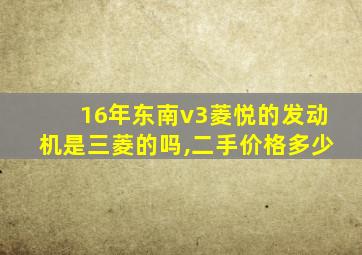 16年东南v3菱悦的发动机是三菱的吗,二手价格多少